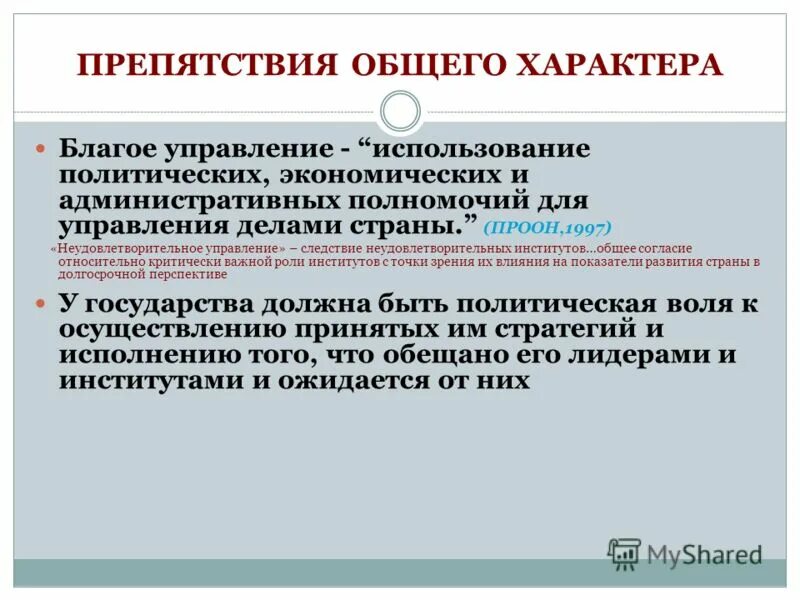 ПРЕПЯТСТВИЯ ОБЩЕГО ХАРАКТЕРА

Благое управление - “использование политических, экономических и административных полномочий для управления делами страны.” (ПРООН,1997)

«Неудовлетворительное управление» – следствие неудовлетворительных институтов…общее согласие относительно критически важной роли институтов с точки зрения их влияния на показатели развития страны в долгосрочной перспективе

У государства должна быть политическая воля к осуществлению принятых им стратегий и исполнению того, что обещано его лидерами и институтами и ожидается от них

MyShared